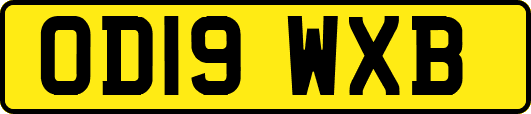 OD19 WXB